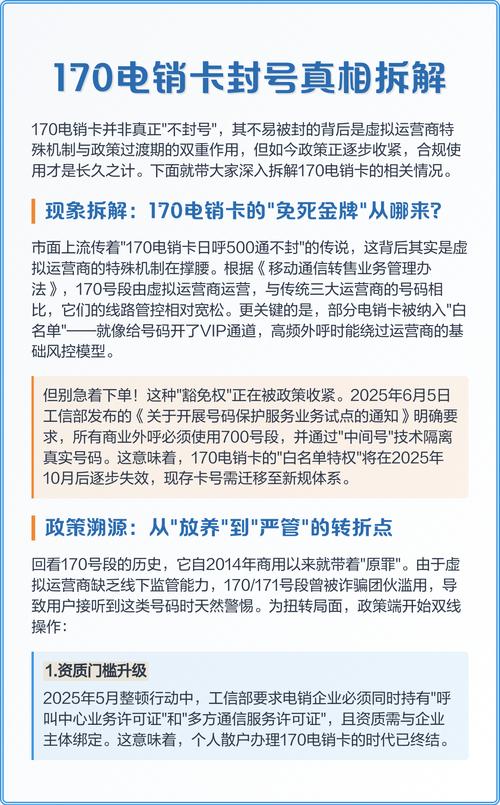 170电销卡封号真相拆解

170电销卡并非真正"不封号"，其不易被封的背后是虚拟运营商特殊机制与政策过渡期的双重作用，但如今政策正逐步收紧，合规使用才是长久之计。下面就带大家深入拆解170电销卡的相关情况。

现象拆解：170电销卡的"免死金牌"从哪来？

市面上流传着"170电销卡日呼500通不封"的传说，这背后其实是虚拟运营商的特殊机制在撑腰。根据《移动通信转售业务管理办法》，170号段由虚拟运营商运营，与传统三大运营商的号码相比，它们的线路管控相对宽松。更关键的是，部分电销卡被纳入"白名单"——就像给号码开了VIP通道，高频外呼时能绕过运营商的基础风控模型。

但别急着下单！这种"豁免权"正在被政策收紧。2025年6月5日工信部发布的《关于开展号码保护服务业务试点的通知》明确要求，所有商业外呼必须使用700号段，并通过"中间号"技术隔离真实号码。这意味着，170电销卡的"白名单特权"将在2025年10月后逐步失效，现存卡号需迁移至新规体系。

政策溯源：从"放养"到"严管"的转折点

回看170号段的历史，它自2014年商用以来就带着"原罪"。由于虚拟运营商缺乏线下监管能力，170/171号段曾被诈骗团伙滥用，导致用户接听到这类号码时天然警惕。为扭转局面，政策端开始双线操作：

1.资质门槛升级

2025年5月整顿行动中，工信部要求电销企业必须同时持有"呼叫中心业务许可证"和"多方通信服务许可证"，且资质需与企业主体绑定。这意味着，个人散户办理170电销卡的时代已终结。